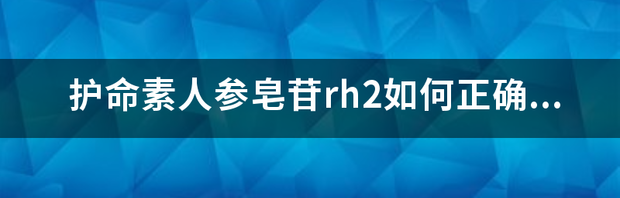 护命素人参皂苷rh2如何正确...